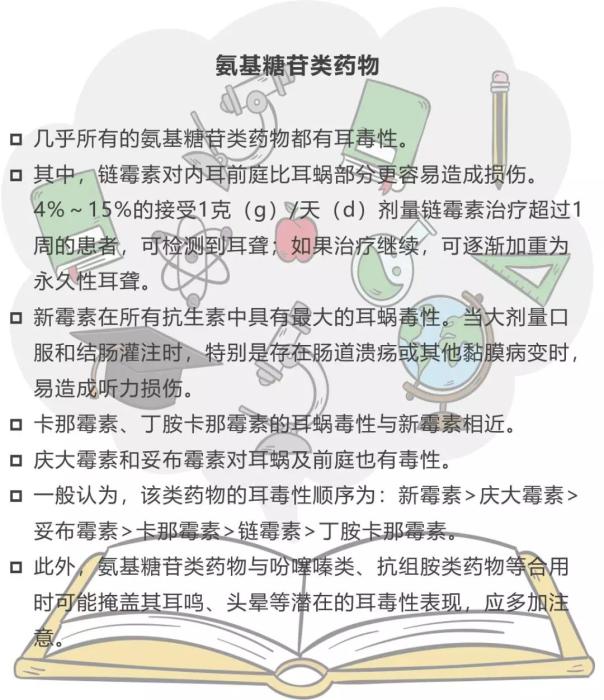 氨基糖苷类药物

□ 几乎所有的氨基糖苷类药物都有耳毒性。

□ 其中，链霉素对内耳前庭比耳蜗部分更容易造成损伤。4%～15%的接受1克（g）/天（d）剂量链霉素治疗超过1周的患者，可检测到耳聋；如果治疗继续，可逐渐加重为永久性耳聋。

□ 新霉素在所有抗生素中具有最大的耳蜗毒性。当大剂量口服和结肠灌注时，特别是存在肠道溃疡或其他黏膜病变时，易造成听力损伤。

□ 卡那霉素、丁胺卡那霉素的耳蜗毒性与新霉素相近。

□ 庆大霉素和妥布霉素对耳蜗及前庭也有毒性。

□ 一般认为，该类药物的耳毒性顺序为：新霉素＞庆大霉素＞妥布霉素＞卡那霉素＞链霉素＞丁胺卡那霉素。

□ 此外，氨基糖苷类药物与吩噻嗪类、抗组胺类药物等合用时可能掩盖其耳鸣、头晕等潜在的耳毒性表现，应多加注意。